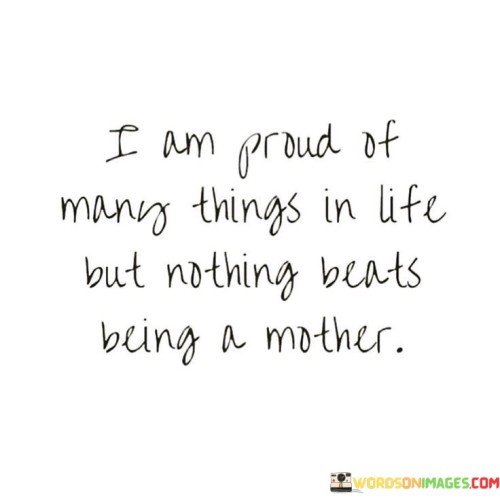 I am proud of many things in life but nothing beats being a mother.

WORDSONIMAGES.COM